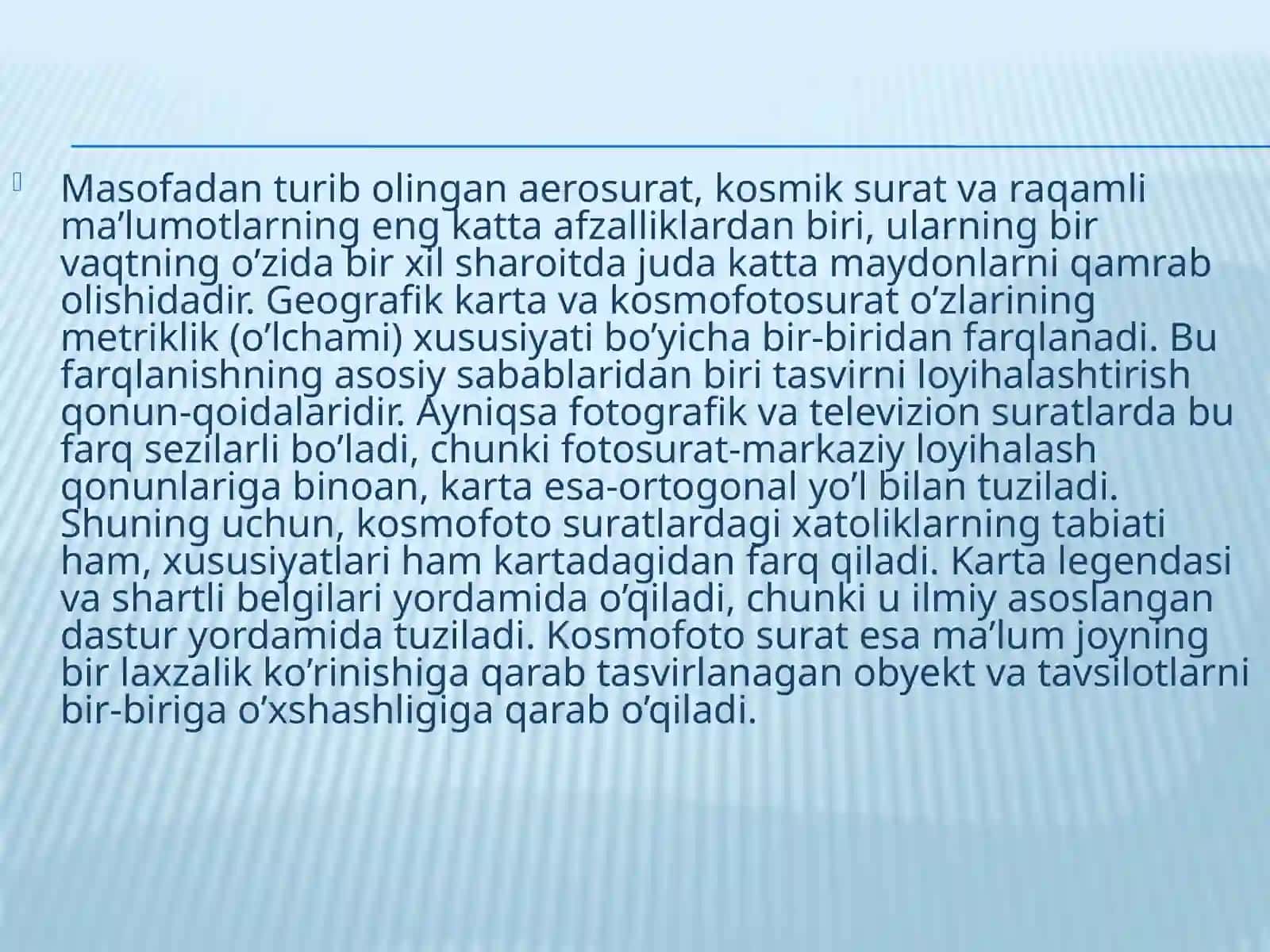 Masofadan turib olingan aerosurat, kosmik surat va raqamli ma’lumotlarning eng katta afzalliklardan biri, ularning bir vaqtning o’zida bir xil sharoitda juda katta maydonlarni qamrab olishidadir. Geografik karta va kosmofotosurat o’zlarining metriklik (o’lchami) xususiyati bo’yicha bir-biridan farqlanadi. Bu farqlanishning asosiy sabablaridan biri tasvirni loyihalashtirish qonun-qoidalaridir. Ayniqsa fotografik va televizion suratlarda bu farq sezilarli bo’ladi, chunki fotosurat-markaziy loyihalash qonunlariga binoan, karta esa-ortogonal yo’l bilan tuziladi. Shuning uchun, kosmofoto suratlardagi xatoliklarning tabiati ham, xususiyatlari ham kartadagidan farq qiladi. Karta legendasi va shartli belgilari yordamida o’qiladi, chunki u ilmiy asoslangan dastur yordamida tuziladi. Kosmofoto surat esa ma’lum joyning bir laxzalik ko’rinishiga qarab tasvirlanagan obyekt va tavsilotlarni bir-biriga o’xshashligiga qarab o’qiladi.